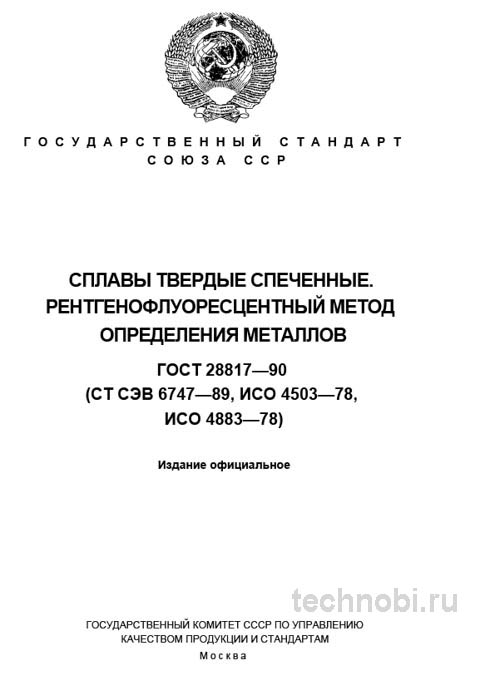 ГОСУДАРСТВЕННЫЙ СТАНДАРТ
СОЮЗА ССР

СПЛАВЫ ТВЕРДЫЕ СПЕЧЕННЫЕ.
РЕНТГЕНОФЛУОРЕСЦЕНТНЫЙ МЕТОД
ОПРЕДЕЛЕНИЯ МЕТАЛЛОВ

ГОСТ 28817—90
(СТ СЭВ 6747—89, ИСО 4503—78,
ИСО 4883—78)

Издание официальное

technobi.ru

ГОСУДАРСТВЕННЫЙ КОМИТЕТ СССР ПО УПРАВЛЕНИЮ
КАЧЕСТВОМ ПРОДУКЦИИ И СТАНДАРТАМ
Москва